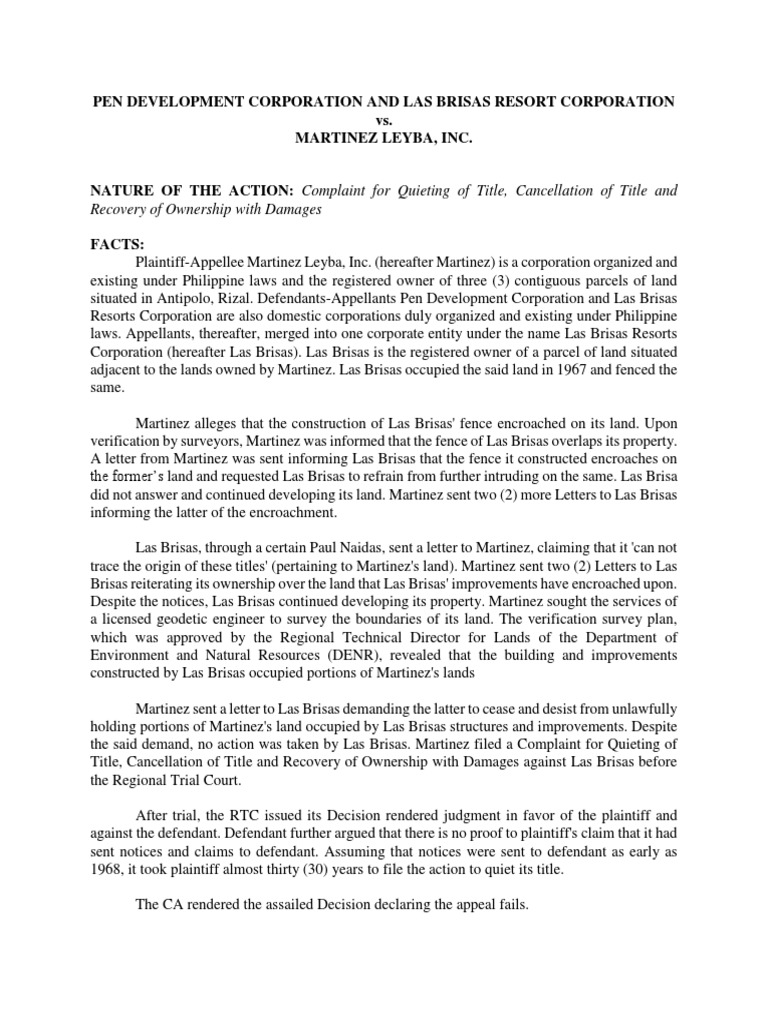 PEN DEVELOPMENT CORPORATION AND LAS BRISAS RESORT CORPORATION
vs.
MARTINEZ LEYBA, INC.

NATURE OF THE ACTION: Complaint for Quieting of Title, Cancellation of Title and Recovery of Ownership with Damages

FACTS:
Plaintiff-Appellee Martinez Leyba, Inc. (hereafter Martinez) is a corporation organized and existing under Philippine laws and the registered owner of three (3) contiguous parcels of land situated in Antipolo, Rizal. Defendants-Appellants Pen Development Corporation and Las Brisas Resorts Corporation are also domestic corporations duly organized and existing under Philippine laws. Appellants, thereafter, merged into one corporate entity under the name Las Brisas Resorts Corporation (hereafter Las Brisas). Las Brisas is the registered owner of a parcel of land situated adjacent to the lands owned by Martinez. Las Brisas occupied the said land in 1967 and fenced the same.

Martinez alleges that the construction of Las Brisas' fence encroached on its land. Upon verification by surveyors, Martinez was informed that the fence of Las Brisas overlaps its property. A letter from Martinez was sent informing Las Brisas that the fence it constructed encroaches on the former's land and requested Las Brisas to refrain from further intruding on the same. Las Brisa did not answer and continued developing its land. Martinez sent two (2) more Letters to Las Brisas informing the latter of the encroachment.

Las Brisas, through a certain Paul Naidas, sent a letter to Martinez, claiming that it 'can not trace the origin of these titles' (pertaining to Martinez's land). Martinez sent two (2) Letters to Las Brisas reiterating its ownership over the land that Las Brisas' improvements have encroached upon. Despite the notices, Las Brisas continued developing its property. Martinez sought the services of a licensed geodetic engineer to survey the boundaries of its land. The verification survey plan, which was approved by the Regional Technical Director for Lands of the Department of Environment and Natural Resources (DENR), revealed that the building and improvements constructed by Las Brisas occupied portions of Martinez's lands

Martinez sent a letter to Las Brisas demanding the latter to cease and desist from unlawfully holding portions of Martinez's land occupied by Las Brisas structures and improvements. Despite the said demand, no action was taken by Las Brisas. Martinez filed a Complaint for Quieting of Title, Cancellation of Title and Recovery of Ownership with Damages against Las Brisas before the Regional Trial Court.

After trial, the RTC issued its Decision rendered judgment in favor of the plaintiff and against the defendant. Defendant further argued that there is no proof to plaintiff's claim that it had sent notices and claims to defendant. Assuming that notices were sent to defendant as early as 1968, it took plaintiff almost thirty (30) years to file the action to quiet its title.

The CA rendered the assailed Decision declaring the appeal fails.